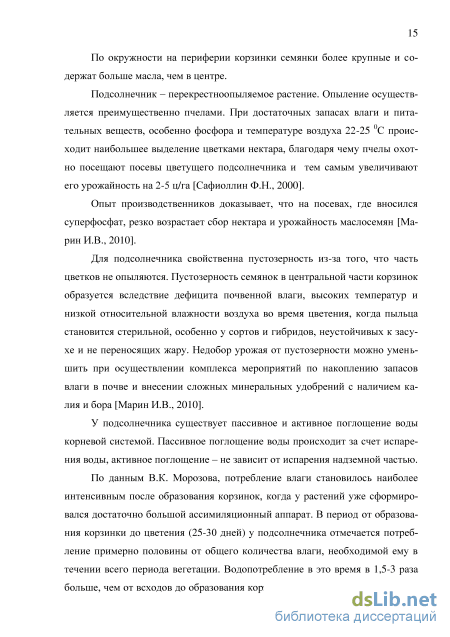 15

По окружности на периферии корзинки семянки более крупные и содержат больше масла, чем в центре.

Подсолнечник – перекрестноопыляемое растение. Опыление осуществляется преимущественно пчелами. При достаточных запасах влаги и питательных веществ, особенно фосфора и температуре воздуха 22-25 $^0$С происходит наибольшее выделение цветками нектара, благодаря чему пчелы охотно посещают посевы цветущего подсолнечника и тем самым увеличивают его урожайность на 2-5 ц/га [Сафиоллин Ф.Н., 2000].

Опыт производственников доказывает, что на посевах, где вносился суперфосфат, резко возрастает сбор нектара и урожайность маслосемян [Марин И.В., 2010].

Для подсолнечника свойственна пустозерность из-за того, что часть цветков не опыляются. Пустозерность семянок в центральной части корзинок образуется вследствие дефицита почвенной влаги, высоких температур и низкой относительной влажности воздуха во время цветения, когда пыльца становится стерильной, особенно у сортов и гибридов, неустойчивых к засухе и не переносящих жару. Недобор урожая от пустозерности можно уменьшить при осуществлении комплекса мероприятий по накоплению запасов влаги в почве и внесении сложных минеральных удобрений с наличием калия и бора [Марин И.В., 2010].

У подсолнечника существует пассивное и активное поглощение воды корневой системой. Пассивное поглощение воды происходит за счет испарения воды, активное поглощение – не зависит от испарения надземной частью.

По данным В.К. Морозова, потребление влаги становилось наиболее интенсивным после образования корзинок, когда у растений уже сформировался достаточно большой ассимиляционный аппарат. В период от образования корзинки до цветения (25-30 дней) у подсолнечника отмечается потребление примерно половины от общего количества влаги, необходимой ему в течении всего периода вегетации. Водопотребление в это время в 1,5-3 раза больше, чем от всходов до образования кор

dsLib.net
библиотека диссертаций